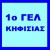 1ο ΓΕΛ
ΚΗΦΙΣΙΑΣ